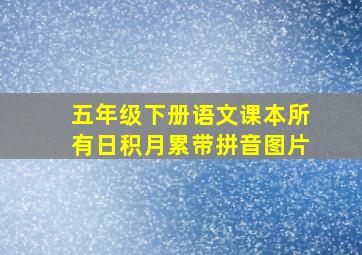 五年级下册语文课本所有日积月累带拼音图片